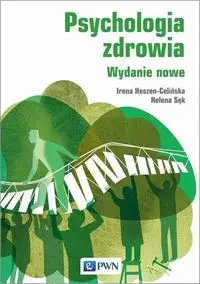 Psychologia zdrowia
Wydanie nowe

Irena Heszen-Celińska
Helena Sęk

PWN